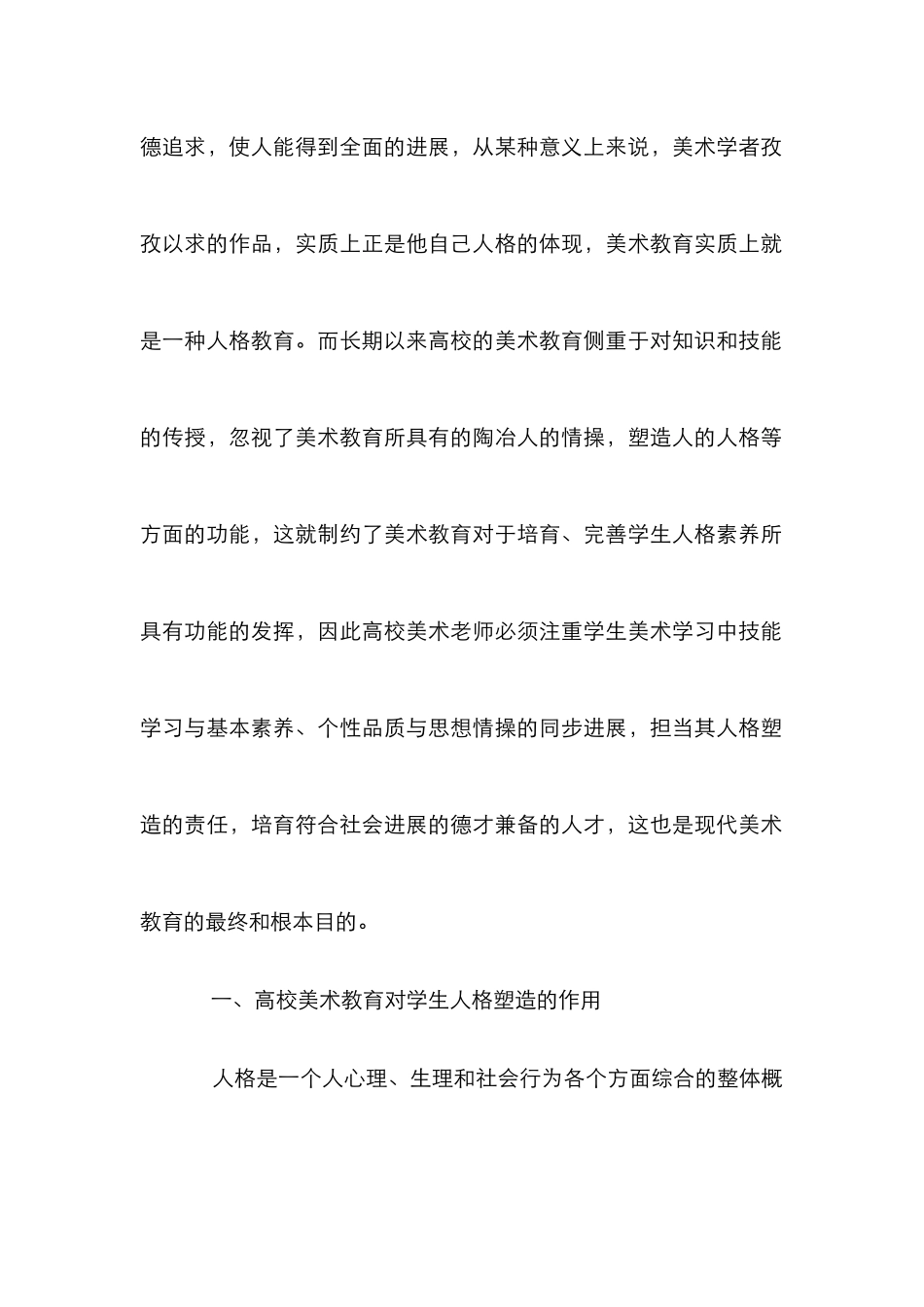 德追求，使人能得到全面的进展，从某种意义上来说，美术学者孜孜以求的作品，实质上正是他自己人格的体现，美术教育实质上就是一种人格教育。而长期以来高校的美术教育侧重于对知识和技能的传授，忽视了美术教育所具有的陶冶人的情操，塑造人的人格等方面的功能，这就制约了美术教育对于培育、完善学生人格素养所具有功能的发挥，因此高校美术老师必须注重学生美术学习中技能学习与基本素养、个性品质与思想情操的同步进展，担当其人格塑造的责任，培育符合社会进展的德才兼备的人才，这也是现代美术教育的最终和根本目的。

一、高校美术教育对学生人格塑造的作用

人格是一个人心理、生理和社会行为各个方面综合的整体概